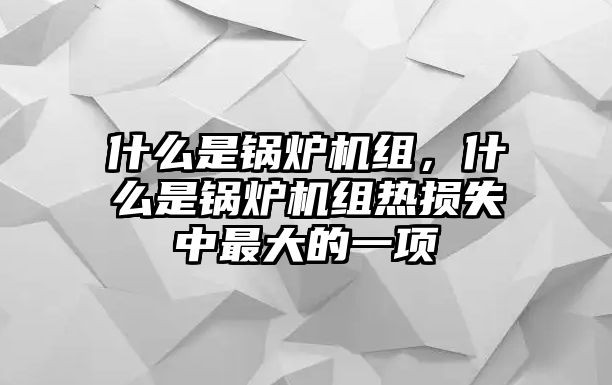 什么是锅炉机组，什么是锅炉机组热损失中最大的一项